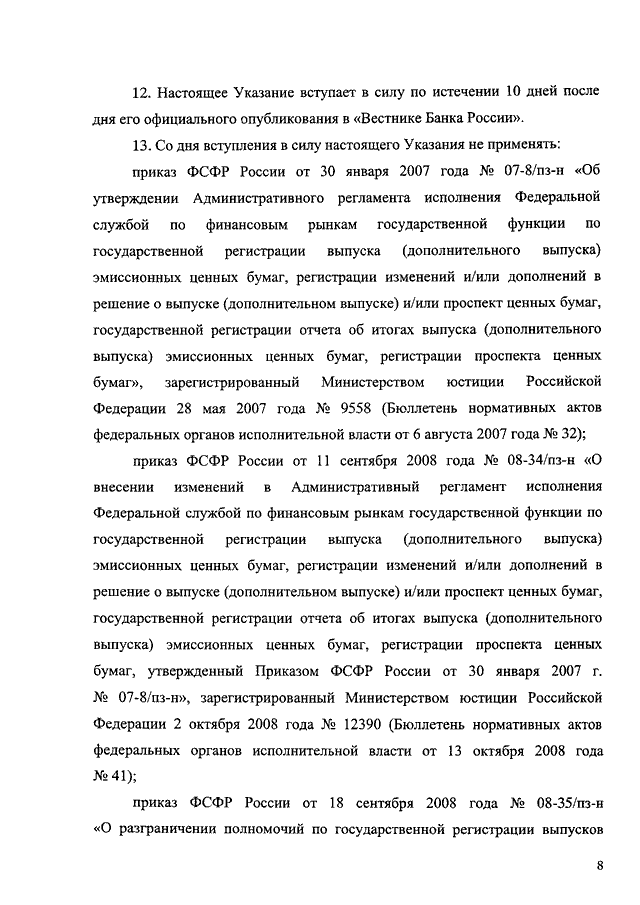 12. Настоящее Указание вступает в силу по истечении 10 дней после дня его официального опубликования в «Вестнике Банка России».

13. Со дня вступления в силу настоящего Указания не применять:

приказ ФСФР России от 30 января 2007 года № 07-8/пз-н «Об утверждении Административного регламента исполнения Федеральной службой по финансовым рынкам государственной функции по государственной регистрации выпуска (дополнительного выпуска) эмиссионных ценных бумаг, регистрации изменений и/или дополнений в решение о выпуске (дополнительном выпуске) и/или проспект ценных бумаг, государственной регистрации отчета об итогах выпуска (дополнительного выпуска) эмиссионных ценных бумаг, регистрации проспекта ценных бумаг», зарегистрированный Министерством юстиции Российской Федерации 28 мая 2007 года № 9558 (Бюллетень нормативных актов федеральных органов исполнительной власти от 6 августа 2007 года № 32);

приказ ФСФР России от 11 сентября 2008 года № 08-34/пз-н «О внесении изменений в Административный регламент исполнения Федеральной службой по финансовым рынкам государственной функции по государственной регистрации выпуска (дополнительного выпуска) эмиссионных ценных бумаг, регистрации изменений и/или дополнений в решение о выпуске (дополнительном выпуске) и/или проспект ценных бумаг, государственной регистрации отчета об итогах выпуска (дополнительного выпуска) эмиссионных ценных бумаг, регистрации проспекта ценных бумаг, утвержденный Приказом ФСФР России от 30 января 2007 г. № 07-8/пз-н», зарегистрированный Министерством юстиции Российской Федерации 2 октября 2008 года № 12390 (Бюллетень нормативных актов федеральных органов исполнительной власти от 13 октября 2008 года № 41);

приказ ФСФР России от 18 сентября 2008 года № 08-35/пз-н «О разграничении полномочий по государственной регистрации выпусков

8